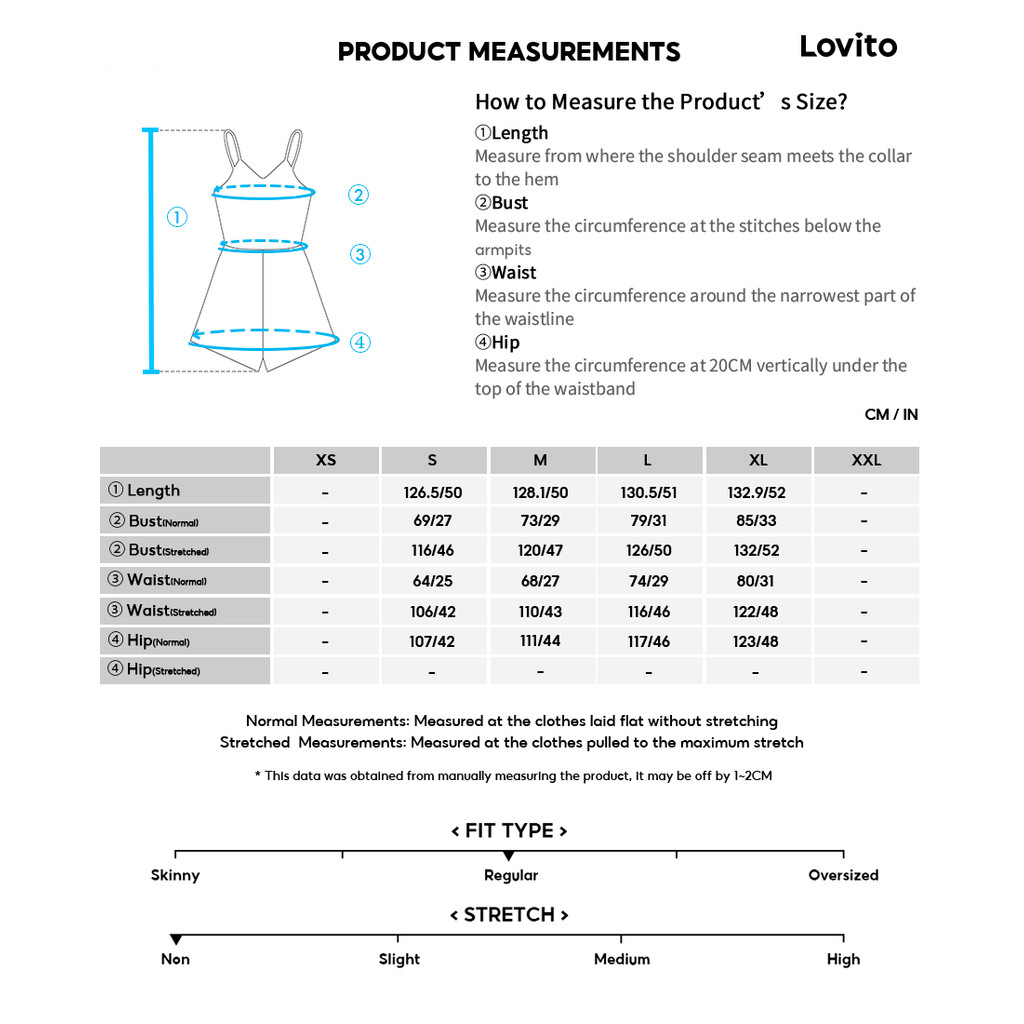 PRODUCT MEASUREMENTS

Lovito

①
②
③
④

How to Measure the Product’s Size?

①Length
Measure from where the shoulder seam meets the collar to the hem

②Bust
Measure the circumference at the stitches below the armpits

③Waist
Measure the circumference around the narrowest part of the waistline

④Hip
Measure the circumference at 20CM vertically under the top of the waistband

CM / IN

| | XS | S | M | L | XL | XXL |
|---|---|---|---|---|---|---|
| ① Length | - | 126.5/50 | 128.1/50 | 130.5/51 | 132.9/52 | - |
| ② Bust(Normal) | - | 69/27 | 73/29 | 79/31 | 85/33 | - |
| ② Bust(Stretched) | - | 116/46 | 120/47 | 126/50 | 132/52 | - |
| ③ Waist(Normal) | - | 64/25 | 68/27 | 74/29 | 80/31 | - |
| ③ Waist(Stretched) | - | 106/42 | 110/43 | 116/46 | 122/48 | - |
| ④ Hip(Normal) | - | 107/42 | 111/44 | 117/46 | 123/48 | - |
| ④ Hip(Stretched) | - | - | - | - | - | - |

Normal Measurements: Measured at the clothes laid flat without stretching
Stretched Measurements: Measured at the clothes pulled to the maximum stretch

* This data was obtained from manually measuring the product, it may be off by 1~2CM

< FIT TYPE >

Skinny
Regular
Oversized

< STRETCH >

Non
Slight
Medium
High